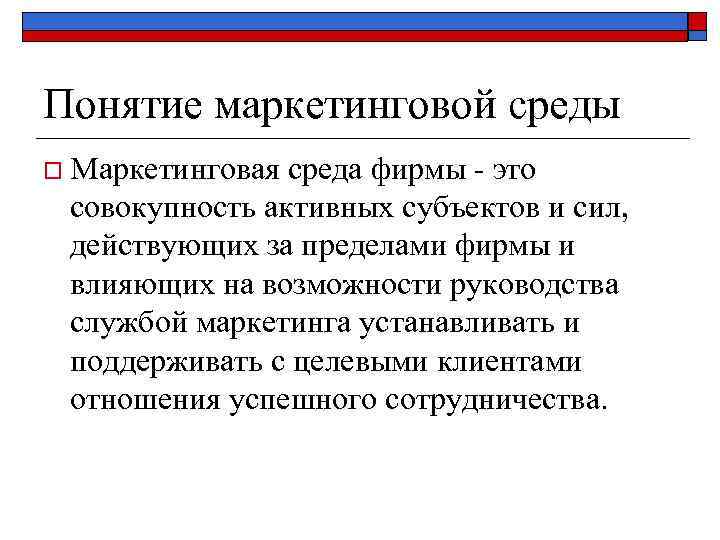 Понятие маркетинговой среды

Маркетинговая среда фирмы - это совокупность активных субъектов и сил, действующих за пределами фирмы и влияющих на возможности руководства службой маркетинга устанавливать и поддерживать с целевыми клиентами отношения успешного сотрудничества.